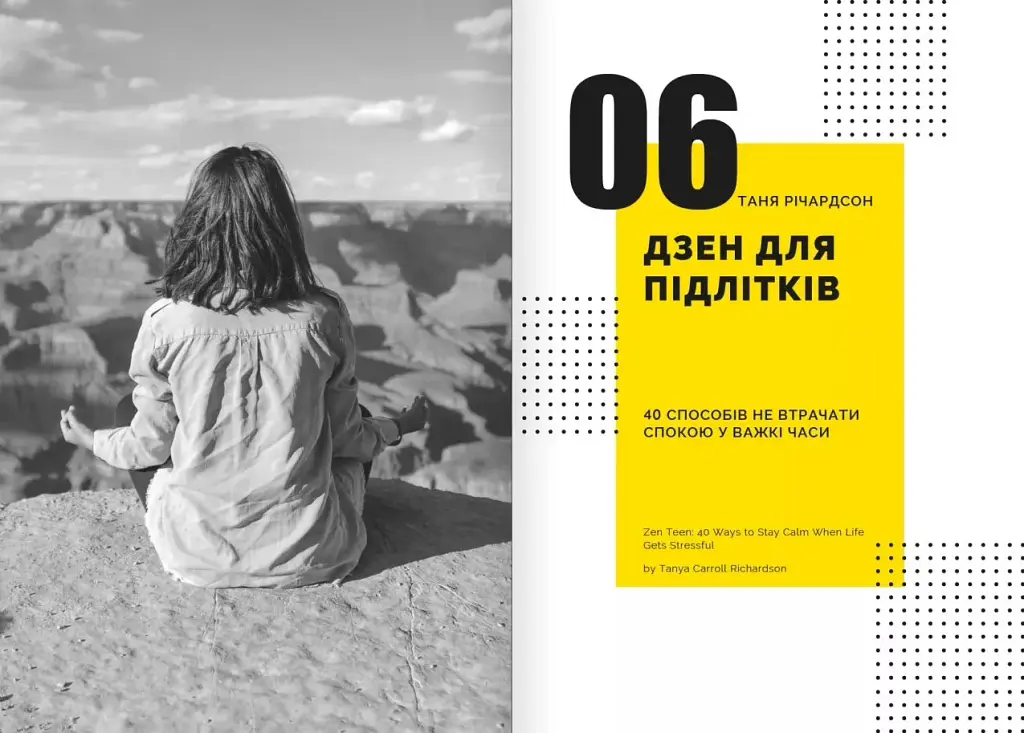 06

ТАНЯ РІЧАРДСОН

ДЗЕН ДЛЯ ПІДЛІТКІВ

40 СПОСОБІВ НЕ ВТРАЧАТИ СПОКОЮ У ВАЖКІ ЧАСИ

Zen Teen: 40 Ways to Stay Calm When Life Gets Stressful

by Tanya Carroll Richardson